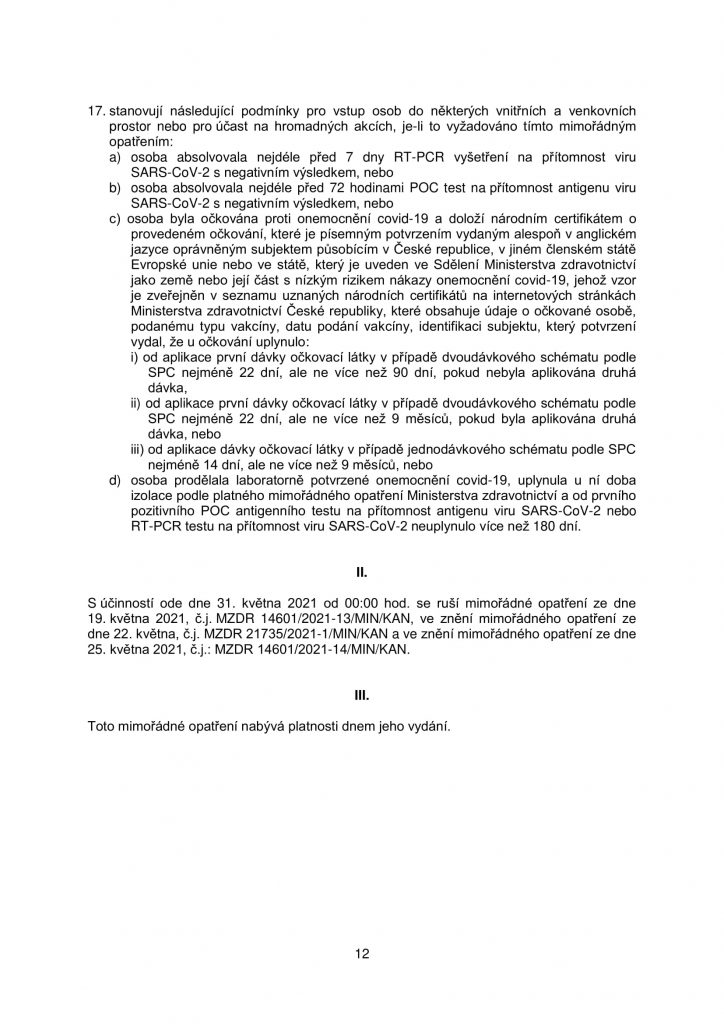 17. stanovují následující podmínky pro vstup osob do některých vnitřních a venkovních prostor nebo pro účast na hromadných akcích, je-li to vyžadováno tímto mimořádným opatřením:

a) osoba absolvovala nejdéle před 7 dny RT-PCR vyšetření na přítomnost viru SARS-CoV-2 s negativním výsledkem, nebo

b) osoba absolvovala nejdéle před 72 hodinami POC test na přítomnost antigenu viru SARS-CoV-2 s negativním výsledkem, nebo

c) osoba byla očkována proti onemocnění covid-19 a doloží národním certifikátem o provedeném očkování, které je písemným potvrzením vydaným alespoň v anglickém jazyce oprávněným subjektem působícím v České republice, v jiném členském státě Evropské unie nebo ve státě, který je uveden ve Sdělení Ministerstva zdravotnictví jako země nebo její část s nízkým rizikem nákazy onemocnění covid-19, jehož vzor je zveřejněn v seznamu uznaných národních certifikátů na internetových stránkách Ministerstva zdravotnictví České republiky, které obsahuje údaje o očkované osobě, podanému typu vakcíny, datu podání vakcíny, identifikaci subjektu, který potvrzení vydal, že u očkování uplynulo:

i) od aplikace první dávky očkovací látky v případě dvoudávkového schématu podle SPC nejméně 22 dní, ale ne více než 90 dní, pokud nebyla aplikována druhá dávka,

ii) od aplikace první dávky očkovací látky v případě dvoudávkového schématu podle SPC nejméně 22 dní, ale ne více než 9 měsíců, pokud byla aplikována druhá dávka, nebo

iii) od aplikace dávky očkovací látky v případě jednodávkového schématu podle SPC nejméně 14 dní, ale ne více než 9 měsíců, nebo

d) osoba prodělala laboratorně potvrzené onemocnění covid-19, uplynula u ní doba izolace podle platného mimořádného opatření Ministerstva zdravotnictví a od prvního pozitivního POC antigenního testu na přítomnost antigenu viru SARS-CoV-2 nebo RT-PCR testu na přítomnost viru SARS-CoV-2 neuplynulo více než 180 dní.

II.

S účinností ode dne 31. května 2021 od 00:00 hod. se ruší mimořádné opatření ze dne 19. května 2021, č.j. MZDR 14601/2021-13/MIN/KAN, ve znění mimořádného opatření ze dne 22. května, č.j. MZDR 21735/2021-1/MIN/KAN a ve znění mimořádného opatření ze dne 25. května 2021, č.j.: MZDR 14601/2021-14/MIN/KAN.

III.

Toto mimořádné opatření nabývá platnosti dnem jeho vydání.

12